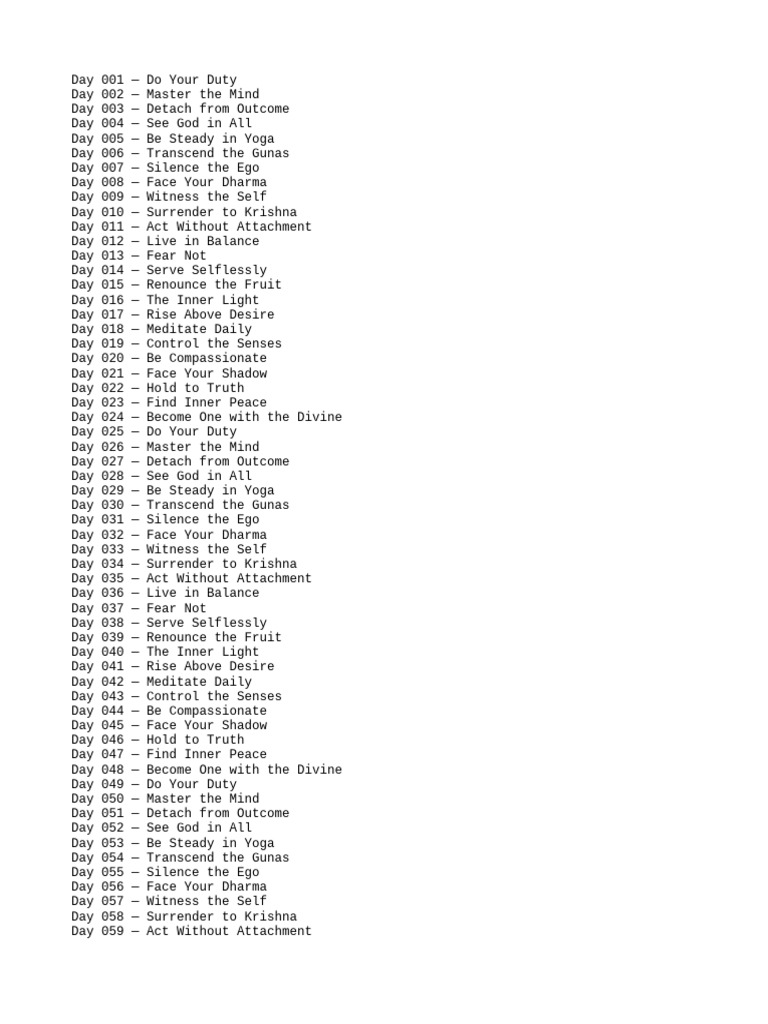 Day 001 — Do Your Duty
Day 002 — Master the Mind
Day 003 — Detach from Outcome
Day 004 — See God in All
Day 005 — Be Steady in Yoga
Day 006 — Transcend the Gunas
Day 007 — Silence the Ego
Day 008 — Face Your Dharma
Day 009 — Witness the Self
Day 010 — Surrender to Krishna
Day 011 — Act Without Attachment
Day 012 — Live in Balance
Day 013 — Fear Not
Day 014 — Serve Selflessly
Day 015 — Renounce the Fruit
Day 016 — The Inner Light
Day 017 — Rise Above Desire
Day 018 — Meditate Daily
Day 019 — Control the Senses
Day 020 — Be Compassionate
Day 021 — Face Your Shadow
Day 022 — Hold to Truth
Day 023 — Find Inner Peace
Day 024 — Become One with the Divine
Day 025 — Do Your Duty
Day 026 — Master the Mind
Day 027 — Detach from Outcome
Day 028 — See God in All
Day 029 — Be Steady in Yoga
Day 030 — Transcend the Gunas
Day 031 — Silence the Ego
Day 032 — Face Your Dharma
Day 033 — Witness the Self
Day 034 — Surrender to Krishna
Day 035 — Act Without Attachment
Day 036 — Live in Balance
Day 037 — Fear Not
Day 038 — Serve Selflessly
Day 039 — Renounce the Fruit
Day 040 — The Inner Light
Day 041 — Rise Above Desire
Day 042 — Meditate Daily
Day 043 — Control the Senses
Day 044 — Be Compassionate
Day 045 — Face Your Shadow
Day 046 — Hold to Truth
Day 047 — Find Inner Peace
Day 048 — Become One with the Divine
Day 049 — Do Your Duty
Day 050 — Master the Mind
Day 051 — Detach from Outcome
Day 052 — See God in All
Day 053 — Be Steady in Yoga
Day 054 — Transcend the Gunas
Day 055 — Silence the Ego
Day 056 — Face Your Dharma
Day 057 — Witness the Self
Day 058 — Surrender to Krishna
Day 059 — Act Without Attachment